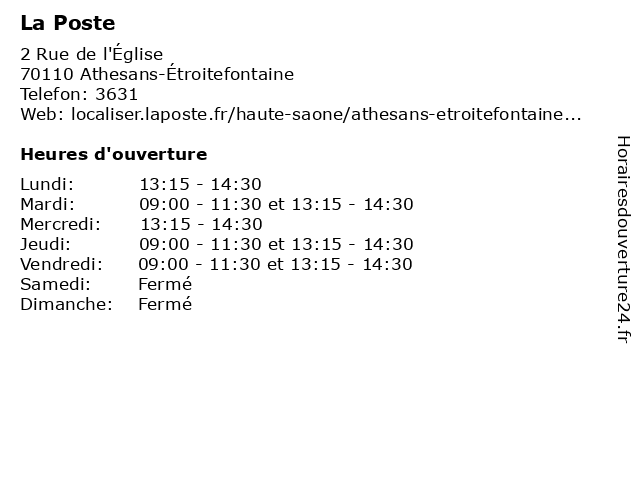 La Poste

2 Rue de l'Église
70110 Athesans-Étroitefontaine
Telefon: 3631
Web: localiser.laposte.fr/haute-saone/athesans-etroitefontaine...

Heures d'ouverture

| | |
|---|---|
| Lundi: | 13:15 - 14:30 |
| Mardi: | 09:00 - 11:30 et 13:15 - 14:30 |
| Mercredi: | 13:15 - 14:30 |
| Jeudi: | 09:00 - 11:30 et 13:15 - 14:30 |
| Vendredi: | 09:00 - 11:30 et 13:15 - 14:30 |
| Samedi: | Fermé |
| Dimanche: | Fermé |

Horairesdouverture24.fr